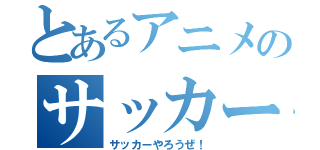 とあるアニメの
サッカー
サッカーやろうぜ！